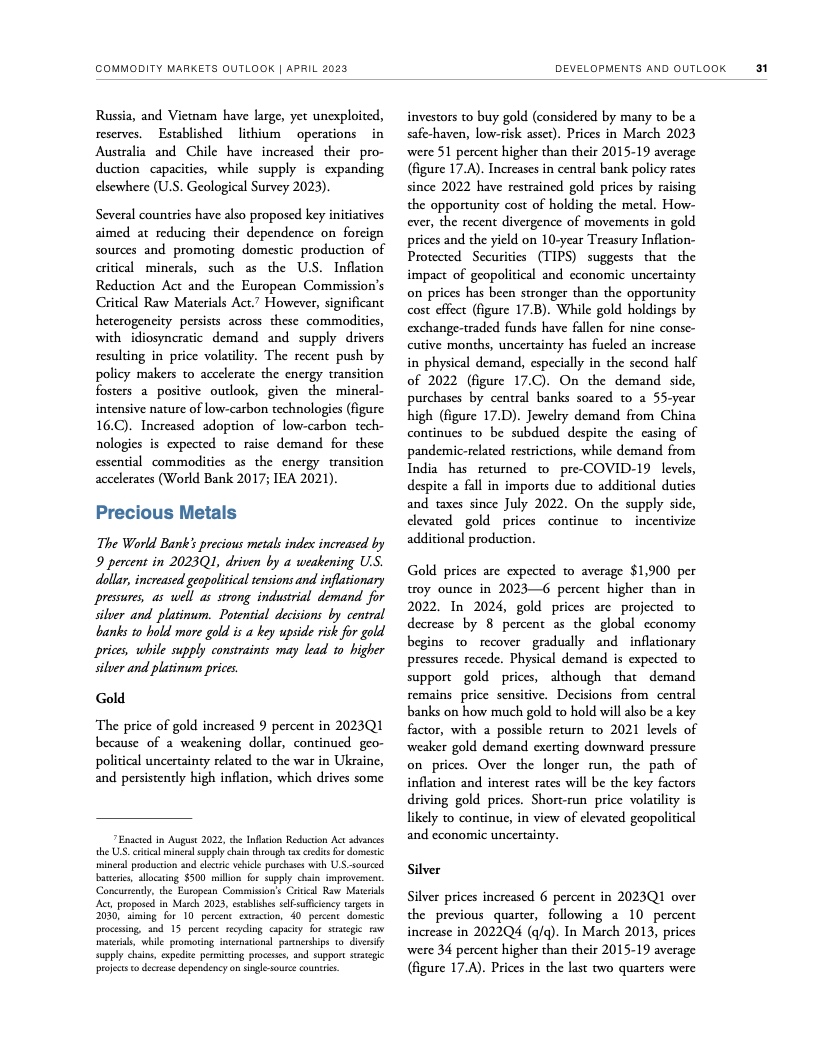 COMMODITY MARKETS OUTLOOK | APRIL 2023 DEVELOPMENTS AND OUTLOOK 31

Russia, and Vietnam have large, yet unexploited, reserves. Established lithium operations in Australia and Chile have increased their production capacities, while supply is expanding elsewhere (U.S. Geological Survey 2023).

Several countries have also proposed key initiatives aimed at reducing their dependence on foreign sources and promoting domestic production of critical minerals, such as the U.S. Inflation Reduction Act and the European Commission's Critical Raw Materials Act.$^7$ However, significant heterogeneity persists across these commodities, with idiosyncratic demand and supply drivers resulting in price volatility. The recent push by policy makers to accelerate the energy transition fosters a positive outlook, given the mineral-intensive nature of low-carbon technologies (figure 16.C). Increased adoption of low-carbon technologies is expected to raise demand for these essential commodities as the energy transition accelerates (World Bank 2017; IEA 2021).

Precious Metals

The World Bank's precious metals index increased by 9 percent in 2023Q1, driven by a weakening U.S. dollar, increased geopolitical tensions and inflationary pressures, as well as strong industrial demand for silver and platinum. Potential decisions by central banks to hold more gold is a key upside risk for gold prices, while supply constraints may lead to higher silver and platinum prices.

Gold

The price of gold increased 9 percent in 2023Q1 because of a weakening dollar, continued geopolitical uncertainty related to the war in Ukraine, and persistently high inflation, which drives some

$^7$ Enacted in August 2022, the Inflation Reduction Act advances the U.S. critical mineral supply chain through tax credits for domestic mineral production and electric vehicle purchases with U.S.-sourced batteries, allocating $500 million for supply chain improvement. Concurrently, the European Commission's Critical Raw Materials Act, proposed in March 2023, establishes self-sufficiency targets in 2030, aiming for 10 percent extraction, 40 percent domestic processing, and 15 percent recycling capacity for strategic raw materials, while promoting international partnerships to diversify supply chains, expedite permitting processes, and support strategic projects to decrease dependency on single-source countries.

investors to buy gold (considered by many to be a safe-haven, low-risk asset). Prices in March 2023 were 51 percent higher than their 2015-19 average (figure 17.A). Increases in central bank policy rates since 2022 have restrained gold prices by raising the opportunity cost of holding the metal. However, the recent divergence of movements in gold prices and the yield on 10-year Treasury Inflation-Protected Securities (TIPS) suggests that the impact of geopolitical and economic uncertainty on prices has been stronger than the opportunity cost effect (figure 17.B). While gold holdings by exchange-traded funds have fallen for nine consecutive months, uncertainty has fueled an increase in physical demand, especially in the second half of 2022 (figure 17.C). On the demand side, purchases by central banks soared to a 55-year high (figure 17.D). Jewelry demand from China continues to be subdued despite the easing of pandemic-related restrictions, while demand from India has returned to pre-COVID-19 levels, despite a fall in imports due to additional duties and taxes since July 2022. On the supply side, elevated gold prices continue to incentivize additional production.

Gold prices are expected to average $1,900 per troy ounce in 2023—6 percent higher than in 2022. In 2024, gold prices are projected to decrease by 8 percent as the global economy begins to recover gradually and inflationary pressures recede. Physical demand is expected to support gold prices, although that demand remains price sensitive. Decisions from central banks on how much gold to hold will also be a key factor, with a possible return to 2021 levels of weaker gold demand exerting downward pressure on prices. Over the longer run, the path of inflation and interest rates will be the key factors driving gold prices. Short-run price volatility is likely to continue, in view of elevated geopolitical and economic uncertainty.

Silver

Silver prices increased 6 percent in 2023Q1 over the previous quarter, following a 10 percent increase in 2022Q4 (q/q). In March 2013, prices were 34 percent higher than their 2015-19 average (figure 17.A). Prices in the last two quarters were